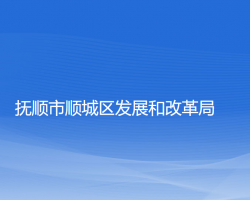 抚顺市顺城区发展和改革局